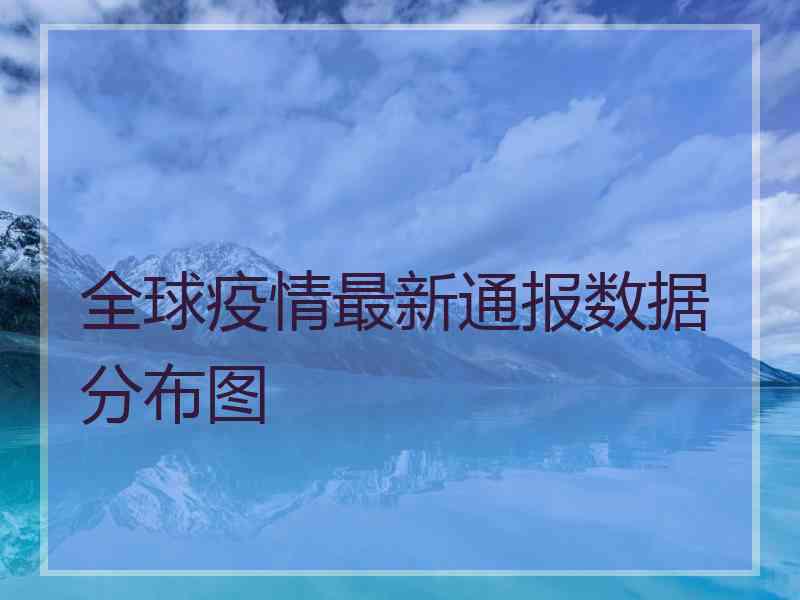 全球疫情最新通报数据分布图